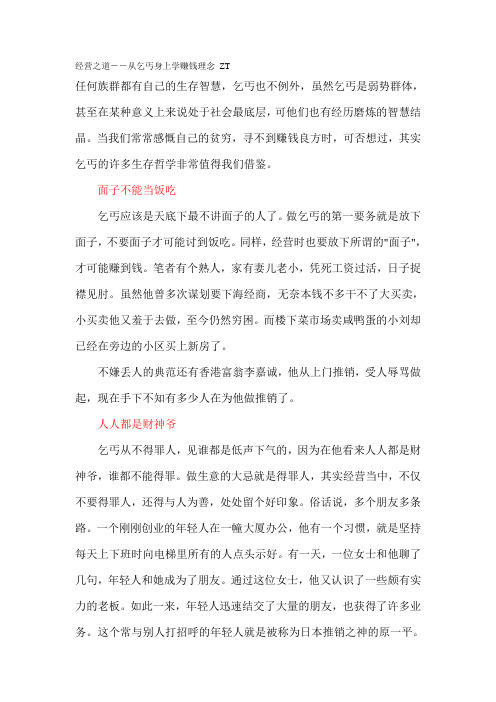 经营之道－－从乞丐身上学赚钱理念 ZT

任何族群都有自己的生存智慧，乞丐也不例外，虽然乞丐是弱势群体，甚至在某种意义上来说处于社会最底层，可他们也有经历磨炼的智慧结晶。当我们常常感慨自己的贫穷，寻不到赚钱良方时，可否想过，其实乞丐的许多生存哲学非常值得我们借鉴。

面子不能当饭吃

乞丐应该是天底下最不讲面子的人了。做乞丐的第一要务就是放下面子，不要面子才可能讨到饭吃。同样，经营时也要放下所谓的"面子"，才可能赚到钱。笔者有个熟人，家有妻儿老小，凭死工资过活，日子捉襟见肘。虽然他曾多次谋划要下海经商，无奈本钱不多干不了大买卖，小买卖他又羞于去做，至今仍然穷困。而楼下菜市场卖咸鸭蛋的小刘却已经在旁边的小区买上新房了。

不嫌丢人的典范还有香港富翁李嘉诚，他从上门推销，受人辱骂做起，现在手下不知有多少人在为他做推销了。

人人都是财神爷

乞丐从不得罪人，见谁都是低声下气的，因为在他看来人人都是财神爷，谁都不能得罪。做生意的大忌就是得罪人，其实经营当中，不仅不要得罪人，还得与人为善，处处留个好印象。俗话说，多个朋友多条路。一个刚刚创业的年轻人在一幢大厦办公，他有一个习惯，就是坚持每天上下班时向电梯里所有的人点头示好。有一天，一位女士和他聊了几句，年轻人和她成为了朋友。通过这位女士，他又认识了一些颇有实力的老板。如此一来，年轻人迅速结交了大量的朋友，也获得了许多业务。这个常与别人打招呼的年轻人就是被称为日本推销之神的原一平。